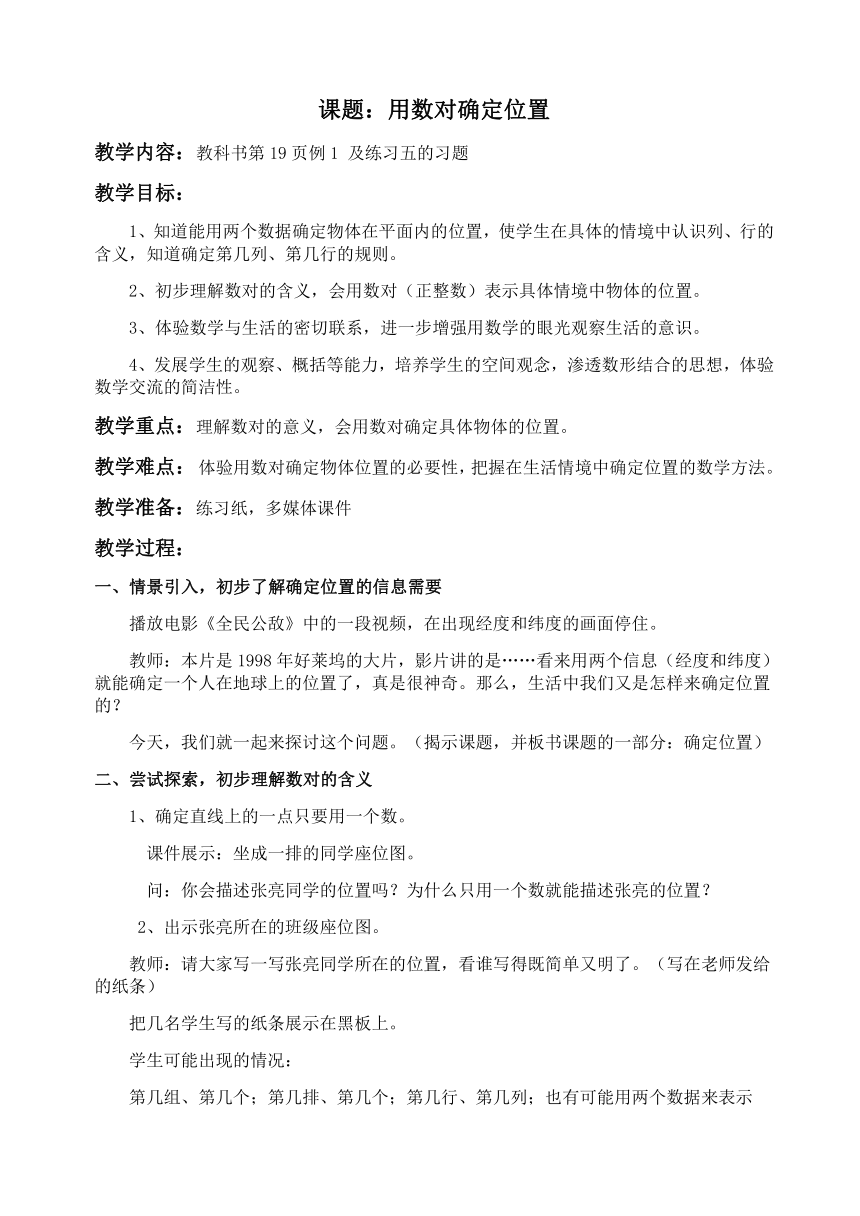 课题：用数对确定位置

教学内容：教科书第 19 页例 1 及练习五的习题

教学目标：

1、知道能用两个数据确定物体在平面内的位置，使学生在具体的情境中认识列、行的含义，知道确定第几列、第几行的规则。

2、初步理解数对的含义，会用数对（正整数）表示具体情境中物体的位置。

3、体验数学与生活的密切联系，进一步增强用数学的眼光观察生活的意识。

4、发展学生的观察、概括等能力，培养学生的空间观念，渗透数形结合的思想，体验数学交流的简洁性。

教学重点：理解数对的意义，会用数对确定具体物体的位置。

教学难点：体验用数对确定物体位置的必要性，把握在生活情境中确定位置的数学方法。

教学准备：练习纸，多媒体课件

教学过程：

一、情景引入，初步了解确定位置的信息需要

播放电影《全民公敌》中的一段视频，在出现经度和纬度的画面停住。

教师：本片是 1998 年好莱坞的大片，影片讲的是……看来用两个信息（经度和纬度）就能确定一个人在地球上的位置了，真是很神奇。那么，生活中我们又是怎样来确定位置的？

今天，我们就一起来探讨这个问题。（揭示课题，并板书课题的一部分：确定位置）

二、尝试探索，初步理解数对的含义

1、确定直线上的一点只要用一个数。

课件展示：坐成一排的同学座位图。

问：你会描述张亮同学的位置吗？为什么只用一个数就能描述张亮的位置？

2、出示张亮所在的班级座位图。

教师：请大家写一写张亮同学所在的位置，看谁写得既简单又明了。（写在老师发给的纸条）

把几名学生写的纸条展示在黑板上。

学生可能出现的情况：

第几组、第几个；第几排、第几个；第几行、第几列；也有可能用两个数据来表示